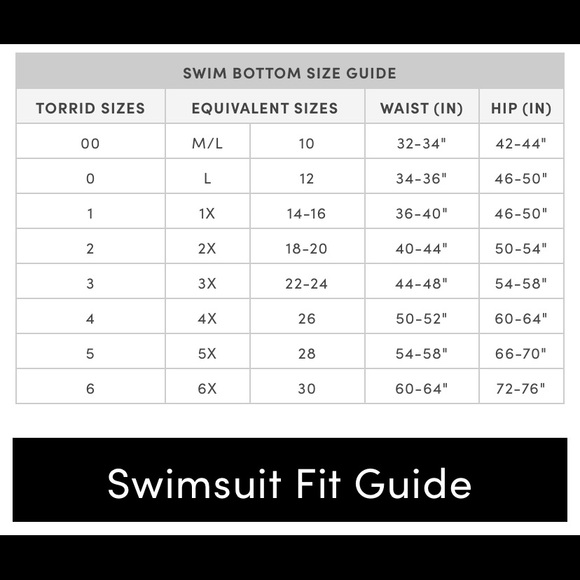 SWIM BOTTOM SIZE GUIDE

| TORRID SIZES | EQUIVALENT SIZES | | WAIST (IN) | HIP (IN) |
|---|---|---|---|---|
| 00 | M/L | 10 | 32-34" | 42-44" |
| 0 | L | 12 | 34-36" | 46-50" |
| 1 | 1X | 14-16 | 36-40" | 46-50" |
| 2 | 2X | 18-20 | 40-44" | 50-54" |
| 3 | 3X | 22-24 | 44-48" | 54-58" |
| 4 | 4X | 26 | 50-52" | 60-64" |
| 5 | 5X | 28 | 54-58" | 66-70" |
| 6 | 6X | 30 | 60-64" | 72-76" |

Swimsuit Fit Guide